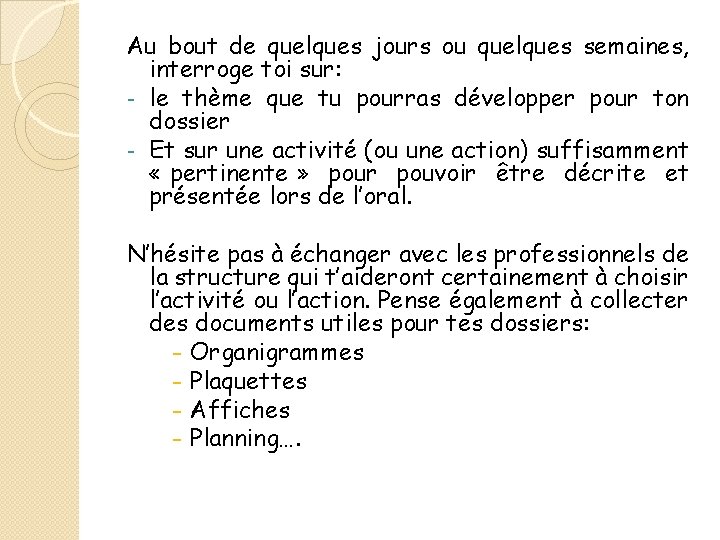 Au bout de quelques jours ou quelques semaines, interroge toi sur:
- le thème que tu pourras développer pour ton dossier
- Et sur une activité (ou une action) suffisamment « pertinente » pour pouvoir être décrite et présentée lors de l'oral.

N'hésite pas à échanger avec les professionnels de la structure qui t'aideront certainement à choisir l'activité ou l'action. Pense également à collecter des documents utiles pour tes dossiers:
- Organigrammes
- Plaquettes
- Affiches
- Planning….